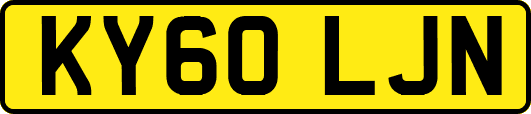 KY60 LJN